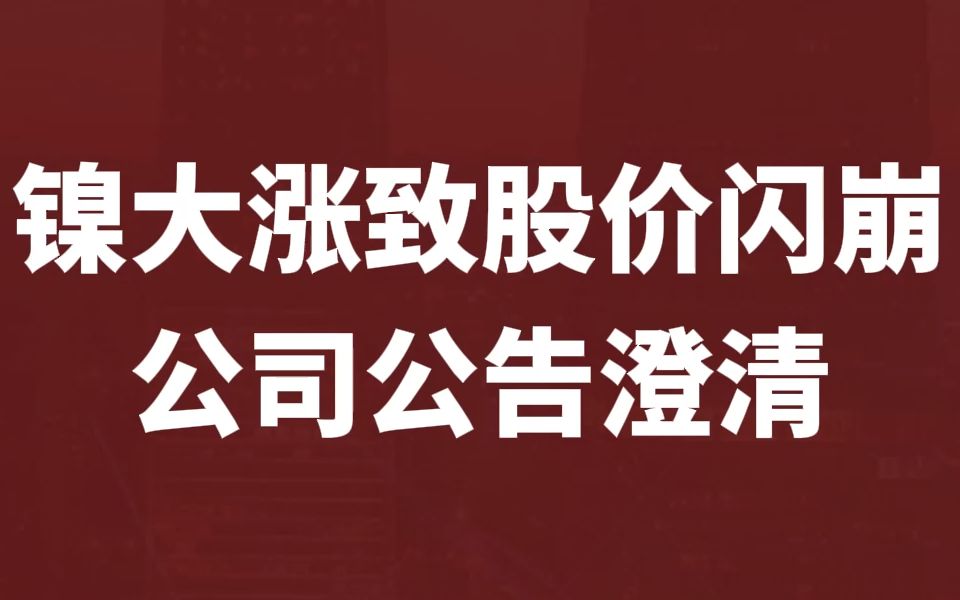 镍大涨致股价闪崩
公司公告澄清